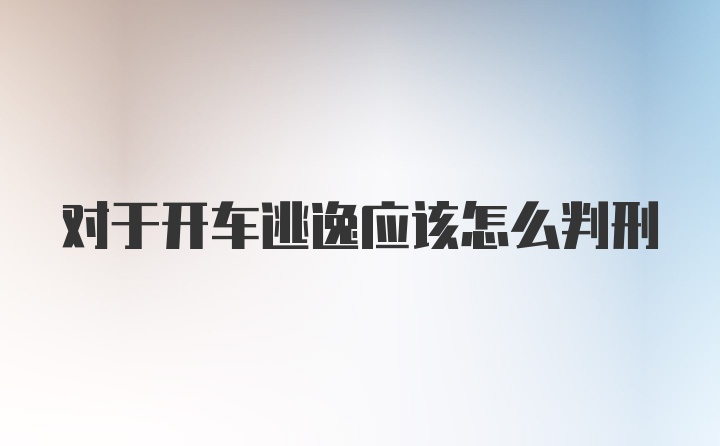 对于开车逃逸应该怎么判刑